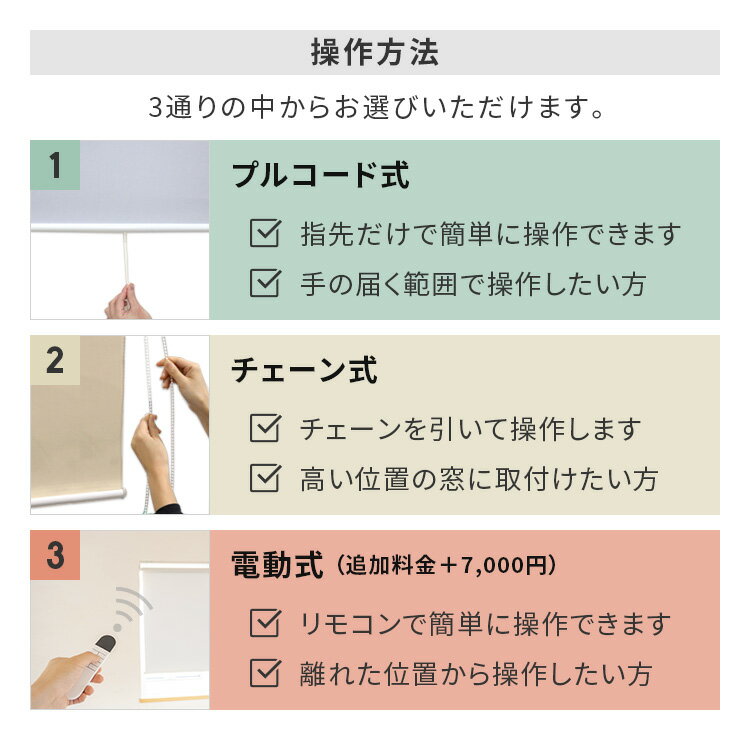 操作方法

3通りの中からお選びいただけます。

1

プルコード式

☑ 指先だけで簡単に操作できます

☑ 手の届く範囲で操作したい方

2

チェーン式

☑ チェーンを引いて操作します

☑ 高い位置の窓に取付けたい方

3

電動式（追加料金＋7,000円）

☑ リモコンで簡単に操作できます

☑ 離れた位置から操作したい方